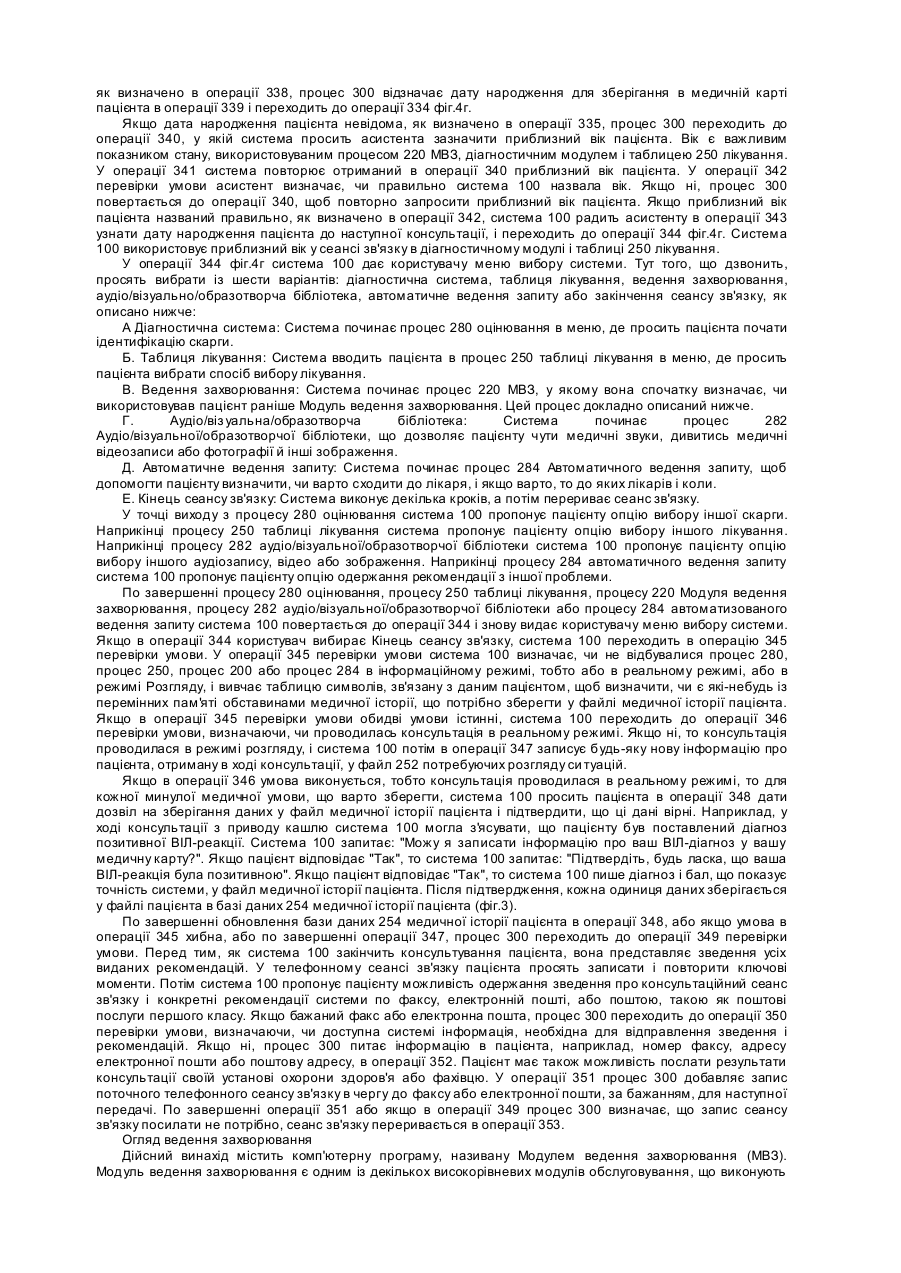 як визначено в операції 338, процес 300 відзначає дату народження для зберігання в медичній карті пацієнта в операції 339 і переходить до операції 334 фіг.4г.

Якщо дата народження пацієнта невідома, як визначено в операції 335, процес 300 переходить до операції 340, у якій система просить асистента зазначити приблизний вік пацієнта. Вік є важливим показником стану, використовуваним процесом 220 МВЗ, діагностичним модулем і таблицею 250 лікування. У операції 341 система повторює отриманий в операції 340 приблизний вік пацієнта. У операції 342 перевірки умови асистент визначає, чи правильно система 100 назвала вік. Якщо ні, процес 300 повертається до операції 340, щоб повторно запросити приблизний вік пацієнта. Якщо приблизний вік пацієнта названий правильно, як визначено в операції 342, система 100 радить асистенту в операції 343 узнати дату народження пацієнта до наступної консультації, і переходить до операції 344 фіг.4г. Система 100 використовує приблизний вік у сеансі зв'язку в діагностичному модулі і таблиці 250 лікування.

У операції 344 фіг.4г система 100 дає користувачу меню вибору системи. Тут того, що дзвонить, просять вибрати із шести варіантів: діагностична система, таблиця лікування, ведення захворювання, аудіо/візуально/образотворча бібліотека, автоматичне ведення запиту або закінчення сеансу зв'язку, як описано нижче:

А Діагностична система: Система починає процес 280 оцінювання в меню, де просить пацієнта почати ідентифікацію скарги.

Б. Таблиця лікування: Система вводить пацієнта в процес 250 таблиці лікування в меню, де просить пацієнта вибрати спосіб вибору лікування.

В. Ведення захворювання: Система починає процес 220 МВЗ, у якому вона спочатку визначає, чи використовував пацієнт раніше Модуль ведення захворювання. Цей процес докладно описаний нижче.

Г. Аудіо/візуальна/образотворча бібліотека: Система починає процес 282 Аудіо/візуальної/образотворчої бібліотеки, що дозволяє пацієнту чути медичні звуки, дивитись медичні відеозаписи або фотографії й інші зображення.

Д. Автоматичне ведення запиту: Система починає процес 284 Автоматичного ведення запиту, щоб допомогти пацієнту визначити, чи варто сходити до лікаря, і якщо варто, то до яких лікарів і коли.

Е. Кінець сеансу зв'язку: Система виконує декілька кроків, а потім перериває сеанс зв'язку.

У точці виходу з процесу 280 оцінювання система 100 пропонує пацієнту опцію вибору іншої скарги. Наприкінці процесу 250 таблиці лікування система пропонує пацієнту опцію вибору іншого лікування. Наприкінці процесу 282 аудіо/візуальної/образотворчої бібліотеки система 100 пропонує пацієнту опцію вибору іншого аудіозапису, відео або зображення. Наприкінці процесу 284 автоматичного ведення запиту система 100 пропонує пацієнту опцію одержання рекомендації з іншої проблеми.

По завершенні процесу 280 оцінювання, процесу 250 таблиці лікування, процесу 220 Модуля ведення захворювання, процесу 282 аудіо/візуальної/образотворчої бібліотеки або процесу 284 автоматизованого ведення запиту система 100 повертається до операції 344 і знову видає користувачу меню вибору системи. Якщо в операції 344 користувач вибирає Кінець сеансу зв'язку, система 100 переходить в операцію 345 перевірки умови. У операції 345 перевірки умови система 100 визначає, чи не відбувалися процес 280, процес 250, процес 200 або процес 284 в інформаційному режимі, тобто або в реальному режимі, або в режимі Розгляду, і вивчає таблицю символів, зв'язану з даним пацієнтом, щоб визначити, чи є які-небудь із перемінних пам'яті обставинами медичної історії, що потрібно зберегти у файлі медичної історії пацієнта. Якщо в операції 345 перевірки умови обидві умови істинні, система 100 переходить до операції 346 перевірки умови, визначаючи, чи проводилась консультація в реальному режимі. Якщо ні, то консультація проводилася в режимі розгляду, і система 100 потім в операції 347 записує будь-яку нову інформацію про пацієнта, отриману в ході консультації, у файл 252 потребуючих розгляду ситуацій.

Якщо в операції 346 умова виконується, тобто консультація проводилася в реальному режимі, то для кожної минулої медичної умови, що варто зберегти, система 100 просить пацієнта в операції 348 дати дозвіл на зберігання даних у файл медичної історії пацієнта і підтвердити, що ці дані вірні. Наприклад, у ході консультації з приводу кашлю система 100 могла з'ясувати, що пацієнту був поставлений діагноз позитивної ВІЛ-реакції. Система 100 запитає: "Можу я записати інформацію про ваш ВІЛ-діагноз у вашу медичну карту?". Якщо пацієнт відповідає "Так", то система 100 запитає: "Підтвердіть, будь ласка, що ваша ВІЛ-реакція була позитивною". Якщо пацієнт відповідає "Так", то система 100 пише діагноз і бал, що показує точність системи, у файл медичної історії пацієнта. Після підтвердження, кожна одиниця даних зберігається у файлі пацієнта в базі даних 254 медичної історії пацієнта (фіг.3).

По завершенні обновлення бази даних 254 медичної історії пацієнта в операції 348, або якщо умова в операції 345 хибна, або по завершенні операції 347, процес 300 переходить до операції 349 перевірки умови. Перед тим, як система 100 закінчить консультування пацієнта, вона представляє зведення усіх виданих рекомендацій. У телефонному сеансі зв'язку пацієнта просять записати і повторити ключові моменти. Потім система 100 пропонує пацієнту можливість одержання зведення про консультаційний сеанс зв'язку і конкретні рекомендації системи по факсу, електронній пошті, або поштою, такою як поштові послуги першого класу. Якщо бажаний факс або електронна пошта, процес 300 переходить до операції 350 перевірки умови, визначаючи, чи доступна системі інформація, необхідна для відправлення зведення і рекомендацій. Якщо ні, процес 300 питає інформацію в пацієнта, наприклад, номер факсу, адресу електронної пошти або поштову адресу, в операції 352. Пацієнт має також можливість послати результати консультації своїй установі охорони здоров'я або фахівцю. У операції 351 процес 300 добавляє запис поточного телефонного сеансу зв'язку в чергу до факсу або електронної пошти, за бажанням, для наступної передачі. По завершенні операції 351 або якщо в операції 349 процес 300 визначає, що запис сеансу зв'язку посилати не потрібно, сеанс зв'язку переривається в операції 353.

Огляд ведення захворювання

Дійсний винахід містить комп'ютерну програму, називану Модулем ведення захворювання (МВЗ). Модуль ведення захворювання є одним із декількох високорівневих модулів обслуговування, що виконують